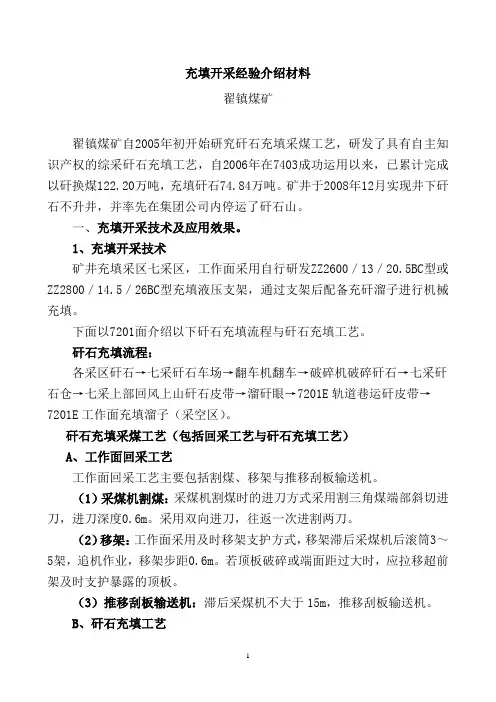 充填开采经验介绍材料

翟镇煤矿

翟镇煤矿自2005年初开始研究矸石充填采煤工艺，研发了具有自主知识产权的综采矸石充填工艺，自2006年在7403成功运用以来，已累计完成以矸换煤122.20万吨，充填矸石74.84万吨。矿井于2008年12月实现井下矸石不升井，并率先在集团公司内停运了矸石山。

一、充填开采技术及应用效果。

1、充填开采技术

矿井充填采区七采区，工作面采用自行研发ZZ2600／13／20.5BC型或ZZ2800／14.5／26BC型充填液压支架，通过支架后配备充矸溜子进行机械充填。

下面以7201面介绍以下矸石充填流程与矸石充填工艺。

矸石充填流程：

各采区矸石→七采矸石车场→翻车机翻车→破碎机破碎矸石→七采矸石仓→七采上部回风上山矸石皮带→溜矸眼→7201E 轨道巷运矸皮带→7201E 工作面充填溜子（采空区）。

矸石充填采煤工艺（包括回采工艺与矸石充填工艺）

A、工作面回采工艺

工作面回采工艺主要包括割煤、移架与推移刮板输送机。

（1）采煤机割煤：采煤机割煤时的进刀方式采用割三角煤端部斜切进刀，进刀深度0.6m。采用双向进刀，往返一次进割两刀。

（2）移架：工作面采用及时移架支护方式，移架滞后采煤机后滚筒3～5架，追机作业，移架步距0.6m。若顶板破碎或端面距过大时，应拉移超前架及时支护暴露的顶板。

（3）推移刮板输送机：滞后采煤机不大于 15m，推移刮板输送机。

B、矸石充填工艺

1